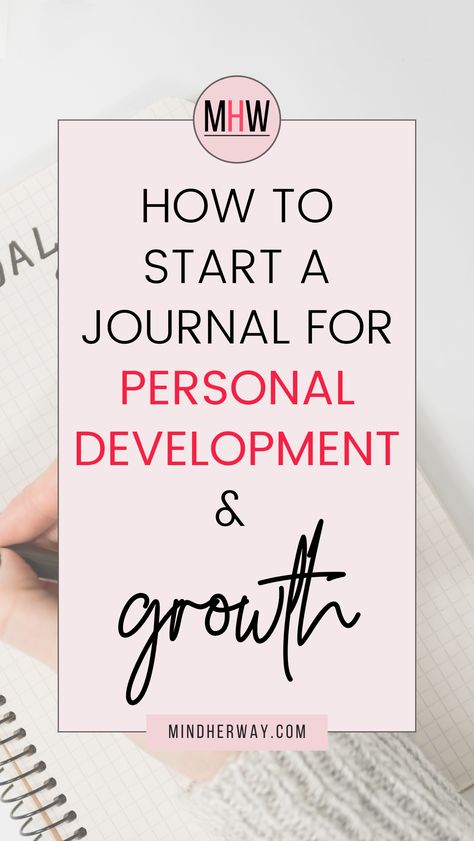 MHW

HOW TO START A JOURNAL FOR PERSONAL DEVELOPMENT & growth

MINDHERWAY.COM